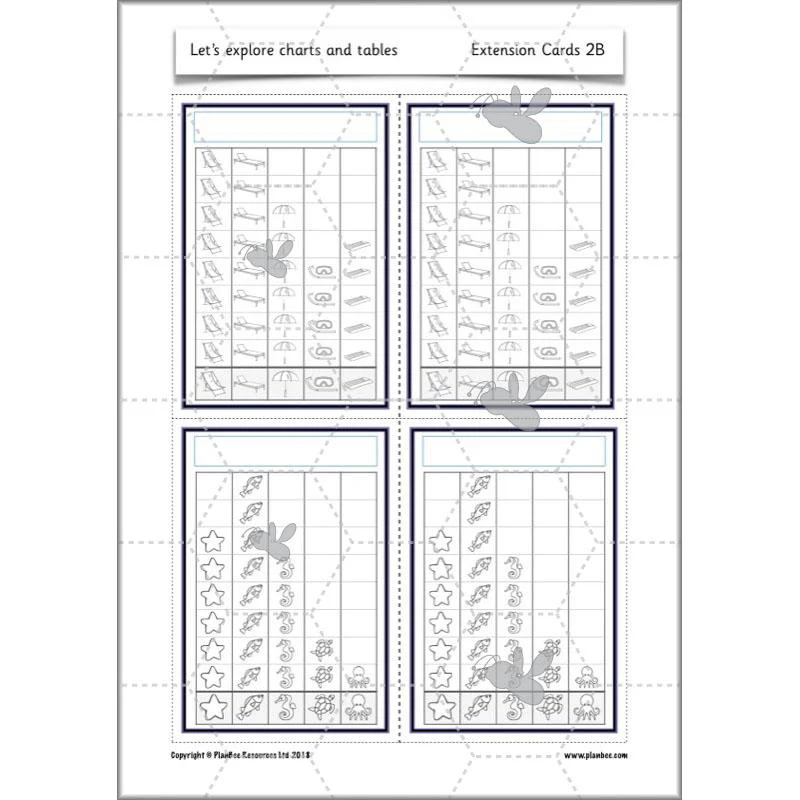 Let's explore charts and tables

Extension Cards 2B

Copyright © PlanBee Resources Ltd 2018

www.planbee.com